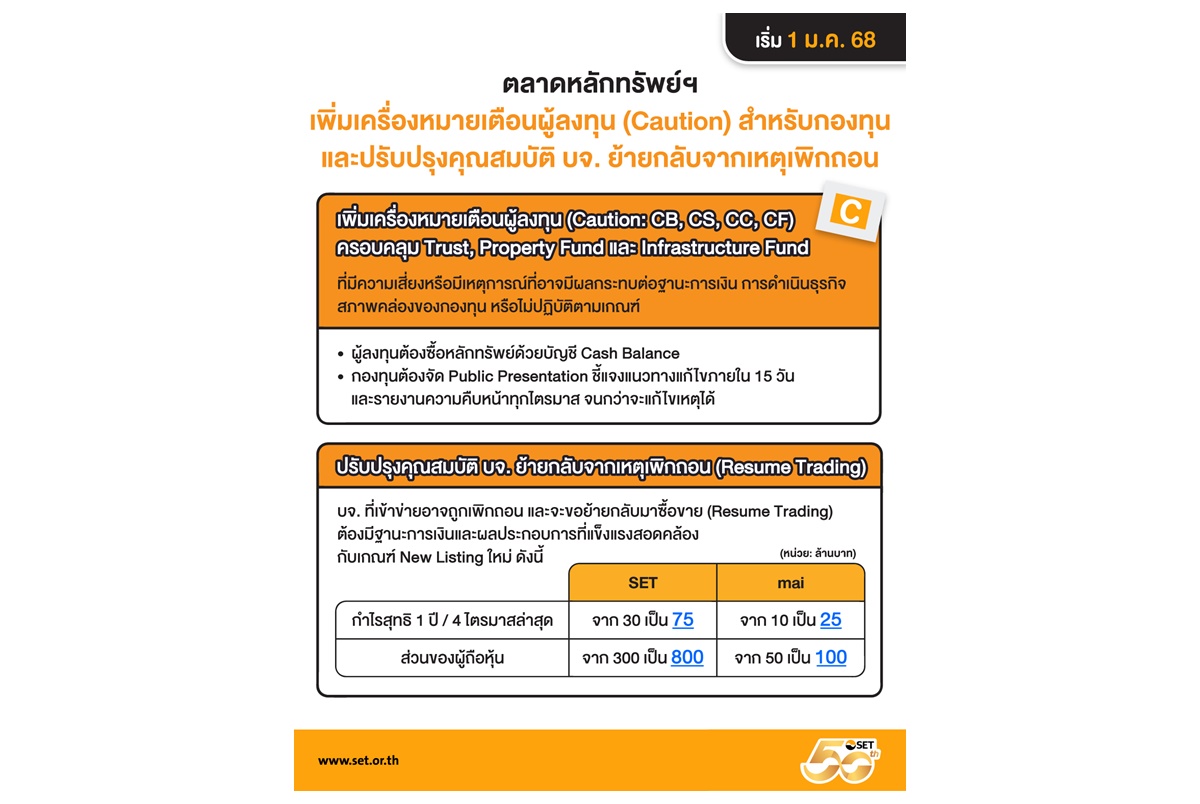 เริ่ม 1 ม.ค. 68

ตลาดหลักทรัพย์ฯ
เพิ่มเครื่องหมายเตือนผู้ลงทุน (Caution) สำหรับกองทุน และปรับปรุงคุณสมบัติ บจ. ย้ายกลับจากเหตุเพิกถอน

เพิ่มเครื่องหมายเตือนผู้ลงทุน (Caution: CB, CS, CC, CF) ครอบคลุม Trust, Property Fund และ Infrastructure Fund

C

ที่มีความเสี่ยงหรือมีเหตุการณ์ที่อาจมีผลกระทบต่อฐานะการเงิน การดำเนินธุรกิจ สภาพคล่องของกองทุน หรือไม่ปฏิบัติตามเกณฑ์

• ผู้ลงทุนต้องซื้อหลักทรัพย์ด้วยบัญชี Cash Balance
• กองทุนต้องจัด Public Presentation ชี้แจงแนวทางแก้ไขภายใน 15 วัน และรายงานความคืบหน้าทุกไตรมาส จนกว่าจะแก้ไขเหตุได้

ปรับปรุงคุณสมบัติ บจ. ย้ายกลับจากเหตุเพิกถอน (Resume Trading)

บจ. ที่เข้าข่ายอาจถูกเพิกถอน และจะขอย้ายกลับมาซื้อขาย (Resume Trading) ต้องมีฐานะการเงินและผลประกอบการที่แข็งแรงสอดคล้องกับเกณฑ์ New Listing ใหม่ ดังนี้

(หน่วย: ล้านบาท)

| | SET | mai |
|---|---|---|
| กำไรสุทธิ 1 ปี / 4 ไตรมาสล่าสุด | จาก 30 เป็น 75 | จาก 10 เป็น 25 |
| ส่วนของผู้ถือหุ้น | จาก 300 เป็น 800 | จาก 50 เป็น 100 |

www.set.or.th

50 SET ปี